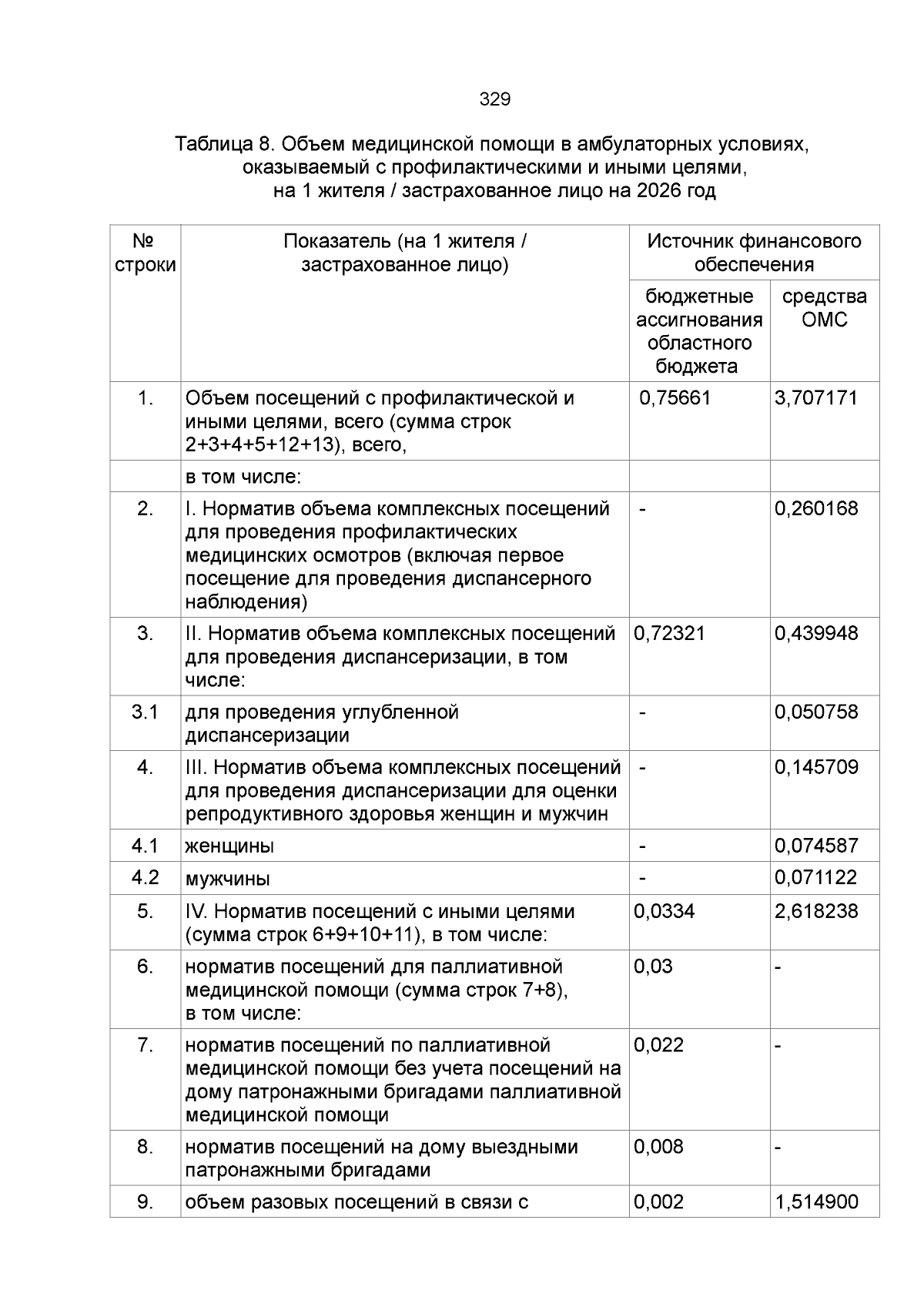 329

Таблица 8. Объем медицинской помощи в амбулаторных условиях, оказываемый с профилактическими и иными целями, на 1 жителя / застрахованное лицо на 2026 год

| № строки | Показатель (на 1 жителя / застрахованное лицо) | Источник финансового обеспечения: бюджетные ассигнования областного бюджета | Источник финансового обеспечения: средства ОМС |
|---|---|---|---|
| 1. | Объем посещений с профилактической и иными целями, всего (сумма строк 2+3+4+5+12+13), всего, | 0,75661 | 3,707171 |
| | в том числе: | | |
| 2. | I. Норматив объема комплексных посещений для проведения профилактических медицинских осмотров (включая первое посещение для проведения диспансерного наблюдения) | - | 0,260168 |
| 3. | II. Норматив объема комплексных посещений для проведения диспансеризации, в том числе: | 0,72321 | 0,439948 |
| 3.1 | для проведения углубленной диспансеризации | - | 0,050758 |
| 4. | III. Норматив объема комплексных посещений для проведения диспансеризации для оценки репродуктивного здоровья женщин и мужчин | - | 0,145709 |
| 4.1 | женщины | - | 0,074587 |
| 4.2 | мужчины | - | 0,071122 |
| 5. | IV. Норматив посещений с иными целями (сумма строк 6+9+10+11), в том числе: | 0,0334 | 2,618238 |
| 6. | норматив посещений для паллиативной медицинской помощи (сумма строк 7+8), в том числе: | 0,03 | - |
| 7. | норматив посещений по паллиативной медицинской помощи без учета посещений на дому патронажными бригадами паллиативной медицинской помощи | 0,022 | - |
| 8. | норматив посещений на дому выездными патронажными бригадами | 0,008 | - |
| 9. | объем разовых посещений в связи с | 0,002 | 1,514900 |